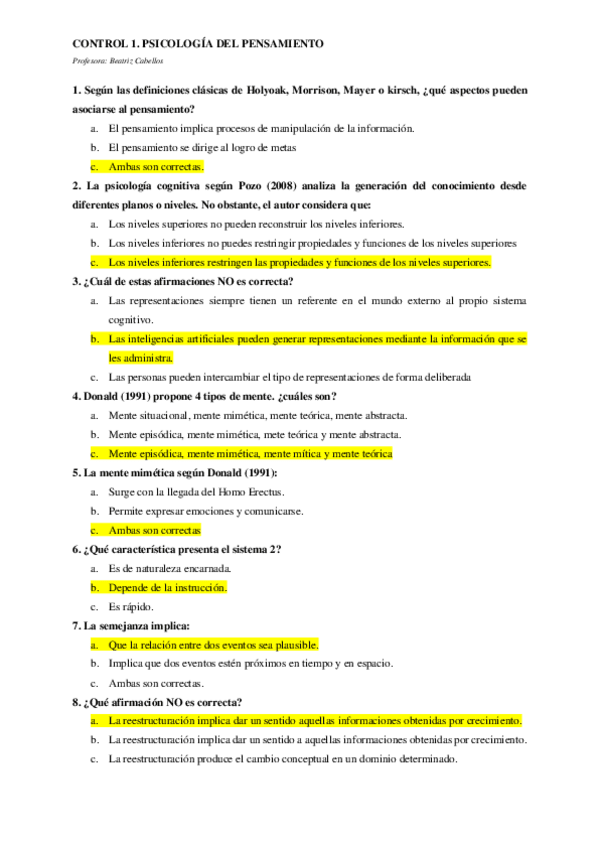 CONTROL 1. PSICOLOGÍA DEL PENSAMIENTO

Profesora: Beatriz Cabellos

1. Según las definiciones clásicas de Holyoak, Morrison, Mayer o kirsch, ¿qué aspectos pueden asociarse al pensamiento?

a. El pensamiento implica procesos de manipulación de la información.

b. El pensamiento se dirige al logro de metas

c. Ambas son correctas.

2. La psicología cognitiva según Pozo (2008) analiza la generación del conocimiento desde diferentes planos o niveles. No obstante, el autor considera que:

a. Los niveles superiores no pueden reconstruir los niveles inferiores.

b. Los niveles inferiores no puedes restringir propiedades y funciones de los niveles superiores

c. Los niveles inferiores restringen las propiedades y funciones de los niveles superiores.

3. ¿Cuál de estas afirmaciones NO es correcta?

a. Las representaciones siempre tienen un referente en el mundo externo al propio sistema cognitivo.

b. Las inteligencias artificiales pueden generar representaciones mediante la información que se les administra.

c. Las personas pueden intercambiar el tipo de representaciones de forma deliberada

4. Donald (1991) propone 4 tipos de mente. ¿cuáles son?

a. Mente situacional, mente mimética, mente teórica, mente abstracta.

b. Mente episódica, mente mimética, mete teórica y mente abstracta.

c. Mente episódica, mente mimética, mente mítica y mente teórica

5. La mente mimética según Donald (1991):

a. Surge con la llegada del Homo Erectus.

b. Permite expresar emociones y comunicarse.

c. Ambas son correctas

6. ¿Qué característica presenta el sistema 2?

a. Es de naturaleza encarnada.

b. Depende de la instrucción.

c. Es rápido.

7. La semejanza implica:

a. Que la relación entre dos eventos sea plausible.

b. Implica que dos eventos estén próximos en tiempo y en espacio.

c. Ambas son correctas.

8. ¿Qué afirmación NO es correcta?

a. La reestructuración implica dar un sentido aquellas informaciones obtenidas por crecimiento.

b. La reestructuración implica dar un sentido a aquellas informaciones obtenidas por crecimiento.

c. La reestructuración produce el cambio conceptual en un dominio determinado.